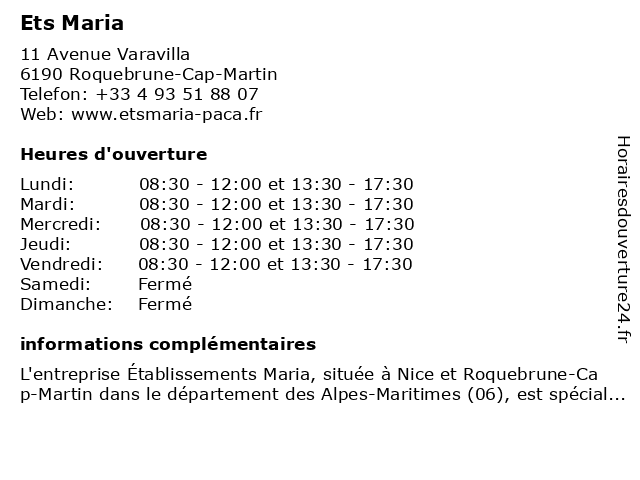 Ets Maria

11 Avenue Varavilla
6190 Roquebrune-Cap-Martin
Telefon: +33 4 93 51 88 07
Web: www.etsmaria-paca.fr

Heures d'ouverture

| | |
|---|---|
| Lundi: | 08:30 - 12:00 et 13:30 - 17:30 |
| Mardi: | 08:30 - 12:00 et 13:30 - 17:30 |
| Mercredi: | 08:30 - 12:00 et 13:30 - 17:30 |
| Jeudi: | 08:30 - 12:00 et 13:30 - 17:30 |
| Vendredi: | 08:30 - 12:00 et 13:30 - 17:30 |
| Samedi: | Fermé |
| Dimanche: | Fermé |

informations complémentaires

L'entreprise Établissements Maria, située à Nice et Roquebrune-Cap-Martin dans le département des Alpes-Maritimes (06), est spécial...

Horairesdouverture24.fr